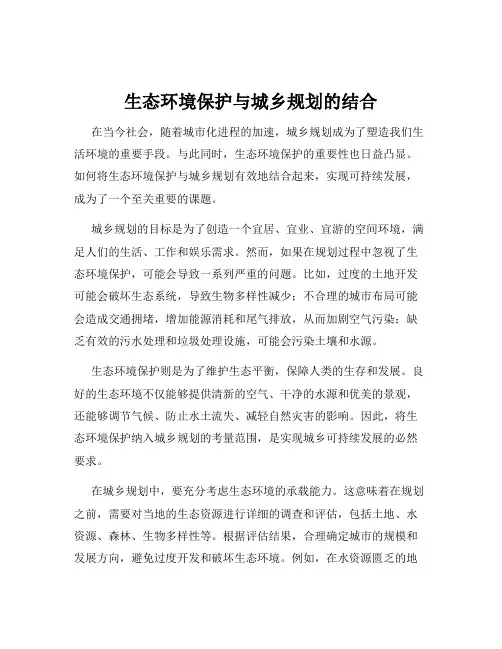 生态环境保护与城乡规划的结合

在当今社会，随着城市化进程的加速，城乡规划成为了塑造我们生活环境的重要手段。与此同时，生态环境保护的重要性也日益凸显。如何将生态环境保护与城乡规划有效地结合起来，实现可持续发展，成为了一个至关重要的课题。

城乡规划的目标是为了创造一个宜居、宜业、宜游的空间环境，满足人们的生活、工作和娱乐需求。然而，如果在规划过程中忽视了生态环境保护，可能会导致一系列严重的问题。比如，过度的土地开发可能会破坏生态系统，导致生物多样性减少；不合理的城市布局可能会造成交通拥堵，增加能源消耗和尾气排放，从而加剧空气污染；缺乏有效的污水处理和垃圾处理设施，可能会污染土壤和水源。

生态环境保护则是为了维护生态平衡，保障人类的生存和发展。良好的生态环境不仅能够提供清新的空气、干净的水源和优美的景观，还能够调节气候、防止水土流失、减轻自然灾害的影响。因此，将生态环境保护纳入城乡规划的考量范围，是实现城乡可持续发展的必然要求。

在城乡规划中，要充分考虑生态环境的承载能力。这意味着在规划之前，需要对当地的生态资源进行详细的调查和评估，包括土地、水资源、森林、生物多样性等。根据评估结果，合理确定城市的规模和发展方向，避免过度开发和破坏生态环境。例如，在水资源匮乏的地